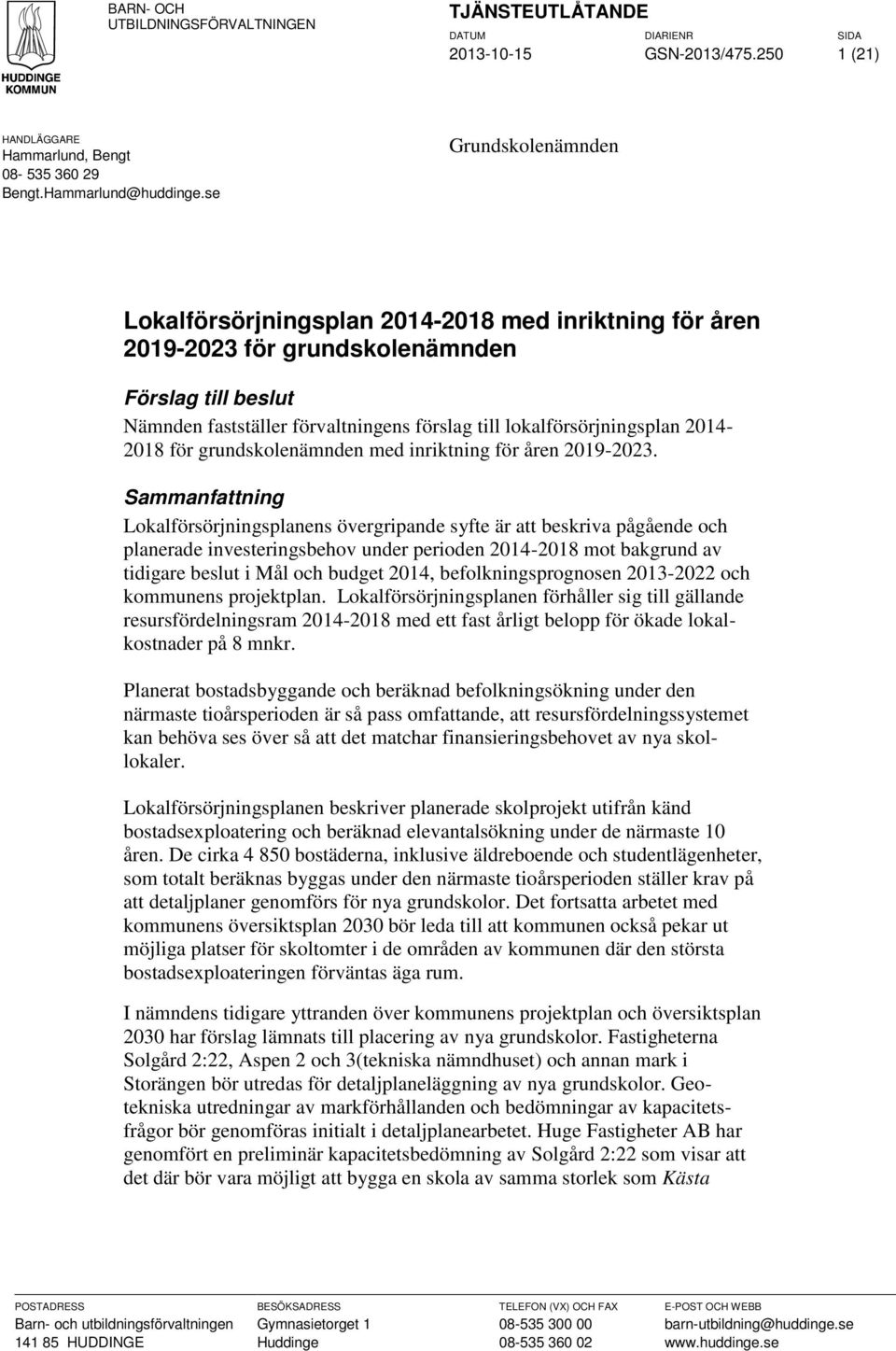 HUDDINGE KOMMUN

BARN- OCH UTBILDNINGSFÖRVALTNINGEN

TJÄNSTEUTLÅTANDE

DATUM
2013-10-15

DIARIENR
GSN-2013/475.250

SIDA
1 (21)

HANDLÄGGARE
Hammarlund, Bengt
08- 535 360 29
Bengt.Hammarlund@huddinge.se

Grundskolenämnden

Lokalförsörjningsplan 2014-2018 med inriktning för åren 2019-2023 för grundskolenämnden

Förslag till beslut

Nämnden fastställer förvaltningens förslag till lokalförsörjningsplan 2014-2018 för grundskolenämnden med inriktning för åren 2019-2023.

Sammanfattning

Lokalförsörjningsplanens övergripande syfte är att beskriva pågående och planerade investeringsbehov under perioden 2014-2018 mot bakgrund av tidigare beslut i Mål och budget 2014, befolkningsprognosen 2013-2022 och kommunens projektplan. Lokalförsörjningsplanen förhåller sig till gällande resursfördelningsram 2014-2018 med ett fast årligt belopp för ökade lokalkostnader på 8 mnkr.

Planerat bostadsbyggande och beräknad befolkningsökning under den närmaste tioårsperioden är så pass omfattande, att resursfördelningssystemet kan behöva ses över så att det matchar finansieringsbehovet av nya skollokaler.

Lokalförsörjningsplanen beskriver planerade skolprojekt utifrån känd bostadsexploatering och beräknad elevantalsökning under de närmaste 10 åren. De cirka 4 850 bostäderna, inklusive äldreboende och studentlägenheter, som totalt beräknas byggas under den närmaste tioårsperioden ställer krav på att detaljplaner genomförs för nya grundskolor. Det fortsatta arbetet med kommunens översiktsplan 2030 bör leda till att kommunen också pekar ut möjliga platser för skoltomter i de områden av kommunen där den största bostadsexploateringen förväntas äga rum.

I nämndens tidigare yttranden över kommunens projektplan och översiktsplan 2030 har förslag lämnats till placering av nya grundskolor. Fastigheterna Solgård 2:22, Aspen 2 och 3(tekniska nämndhuset) och annan mark i Storängen bör utredas för detaljplaneläggning av nya grundskolor. Geotekniska utredningar av markförhållanden och bedömningar av kapacitetsfrågor bör genomföras initialt i detaljplanearbetet. Huge Fastigheter AB har genomfört en preliminär kapacitetsbedömning av Solgård 2:22 som visar att det där bör vara möjligt att bygga en skola av samma storlek som Kästa

POSTADRESS
Barn- och utbildningsförvaltningen
141 85 HUDDINGE

BESÖKSADRESS
Gymnasietorget 1
Huddinge

TELEFON (VX) OCH FAX
08-535 300 00
08-535 360 02

E-POST OCH WEBB
barn-utbildning@huddinge.se
www.huddinge.se